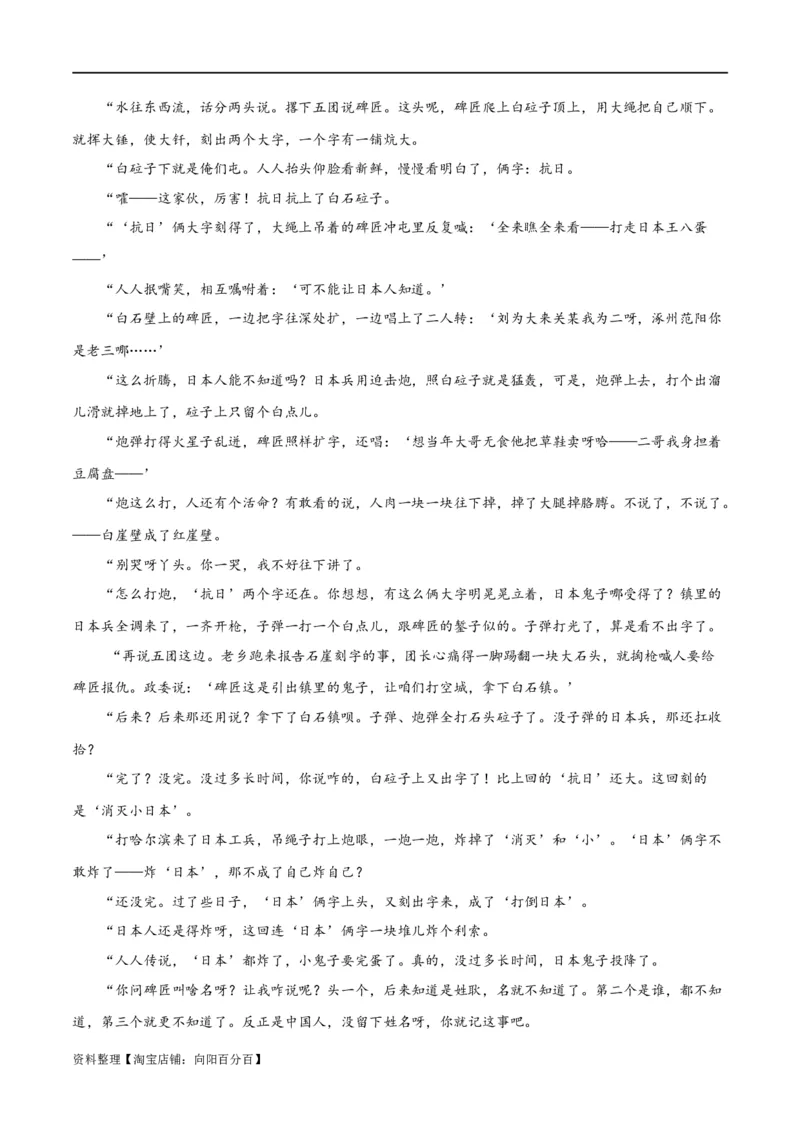 “水往东西流，话分两头说。撂下五团说碑匠。这头呢，碑匠爬上白砬子顶上，用大绳把自己顺下。就挥大锤，使大钎，刻出两个大字，一个字有一铺炕大。

“白砬子下就是俺们屯。人人抬头仰脸看新鲜，慢慢看明白了，俩字：抗日。

“嚯——这家伙，厉害！抗日抗上了白石砬子。

“‘抗日’俩大字刻得了，大绳上吊着的碑匠冲屯里反复喊：‘全来瞧全来看——打走日本王八蛋——’

“人人抿嘴笑，相互嘱咐着：‘可不能让日本人知道。’

“白石壁上的碑匠，一边把字往深处扩，一边唱上了二人转：‘刘为大来关某我为二呀，涿州范阳你是老三哪……’

“这么折腾，日本人能不知道吗？日本兵用迫击炮，照白砬子就是猛轰，可是，炮弹上去，打个出溜儿滑就掉地上了，砬子上只留个白点儿。

“炮弹打得火星子乱迸，碑匠照样扩字，还唱：‘想当年大哥无食他把草鞋卖呀哈——二哥我身担着豆腐盘——’

“炮这么打，人还有个活命？有敢看的说，人肉一块一块往下掉，掉了大腿掉胳膊。不说了，不说了。——白崖壁成了红崖壁。

“别哭呀丫头。你一哭，我不好往下讲了。

“怎么打炮，‘抗日’两个字还在。你想想，有这么俩大字明晃晃立着，日本鬼子哪受得了？镇里的日本兵全调来了，一齐开枪，子弹一打一个白点儿，跟碑匠的錾子似的。子弹打光了，算是看不出字了。

“再说五团这边。老乡跑来报告石崖刻字的事，团长心痛得一脚踢翻一块大石头，就掏枪喊人要给碑匠报仇。政委说：‘碑匠这是引出镇里的鬼子，让咱们打空城，拿下白石镇。’

“后来？后来那还用说？拿下了白石镇呗。子弹、炮弹全打石头砬子了。没子弹的日本兵，那还扛收拾？

“完了？没完。没过多长时间，你说咋的，白砬子上又出字了！比上回的‘抗日’还大。这回刻的是‘消灭小日本’。

“打哈尔滨来了日本工兵，吊绳子打上炮眼，一炮一炮，炸掉了‘消灭’和‘小’。‘日本’俩字不敢炸了——炸‘日本’，那不成了自己炸自己？

“还没完。过了些日子，‘日本’俩字上头，又刻出字来，成了‘打倒日本’。

“日本人还是得炸呀，这回连‘日本’俩字一块堆儿炸个利索。

“人人传说，‘日本’都炸了，小鬼子要完蛋了。真的，没过多长时间，日本鬼子投降了。

“你问碑匠叫啥名呀？让我咋说呢？头一个，后来知道是姓耿，名就不知道了。第二个是谁，都不知道，第三个就更不知道了。反正是中国人，没留下姓名呀，你就记这事吧。

资料整理【淘宝店铺：向阳百分百】